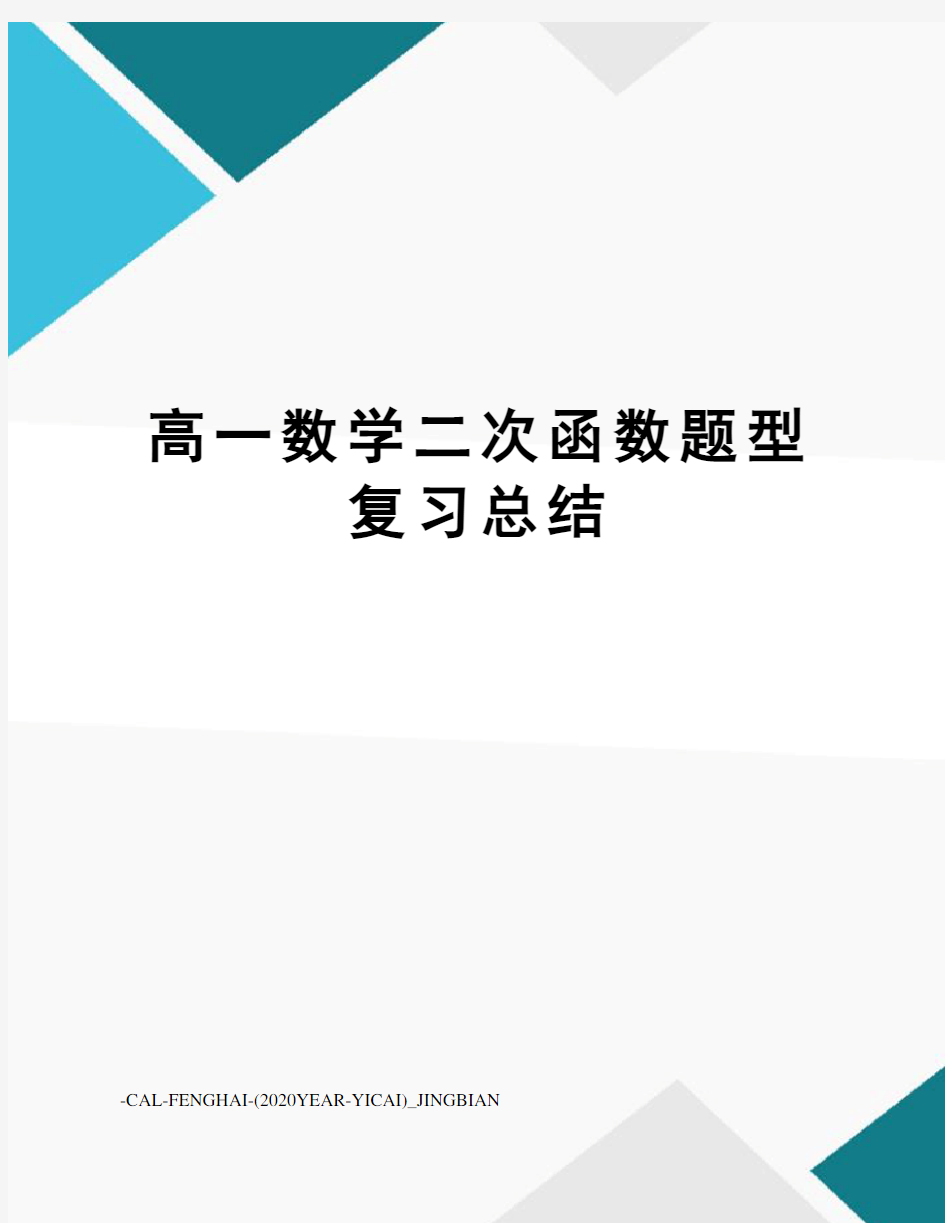 高一数学二次函数题型复习总结

-CAL-FENGHAI-(2020YEAR-YICAI)_JINGBIAN